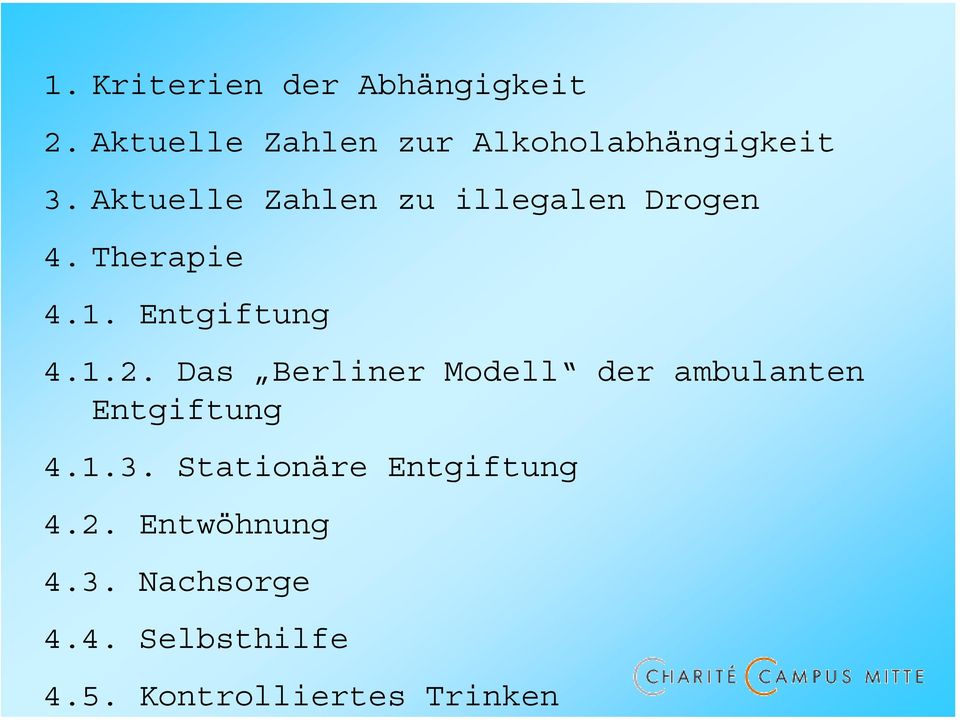 1. Kriterien der Abhängigkeit

2. Aktuelle Zahlen zur Alkoholabhängigkeit

3. Aktuelle Zahlen zu illegalen Drogen

4. Therapie

4.1. Entgiftung

4.1.2. Das „Berliner Modell“ der ambulanten Entgiftung

4.1.3. Stationäre Entgiftung

4.2. Entwöhnung

4.3. Nachsorge

4.4. Selbsthilfe

4.5. Kontrolliertes Trinken

CHARITÉ CAMPUS MITTE